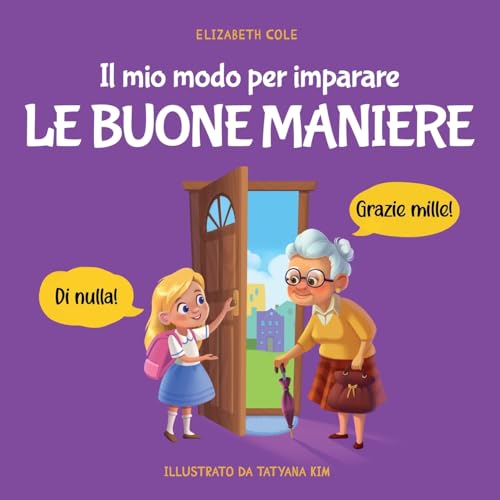 ELIZABETH COLE

Il mio modo per imparare
LE BUONE MANIERE

Grazie mille!

Di nulla!

ILLUSTRATO DA TATYANA KIM